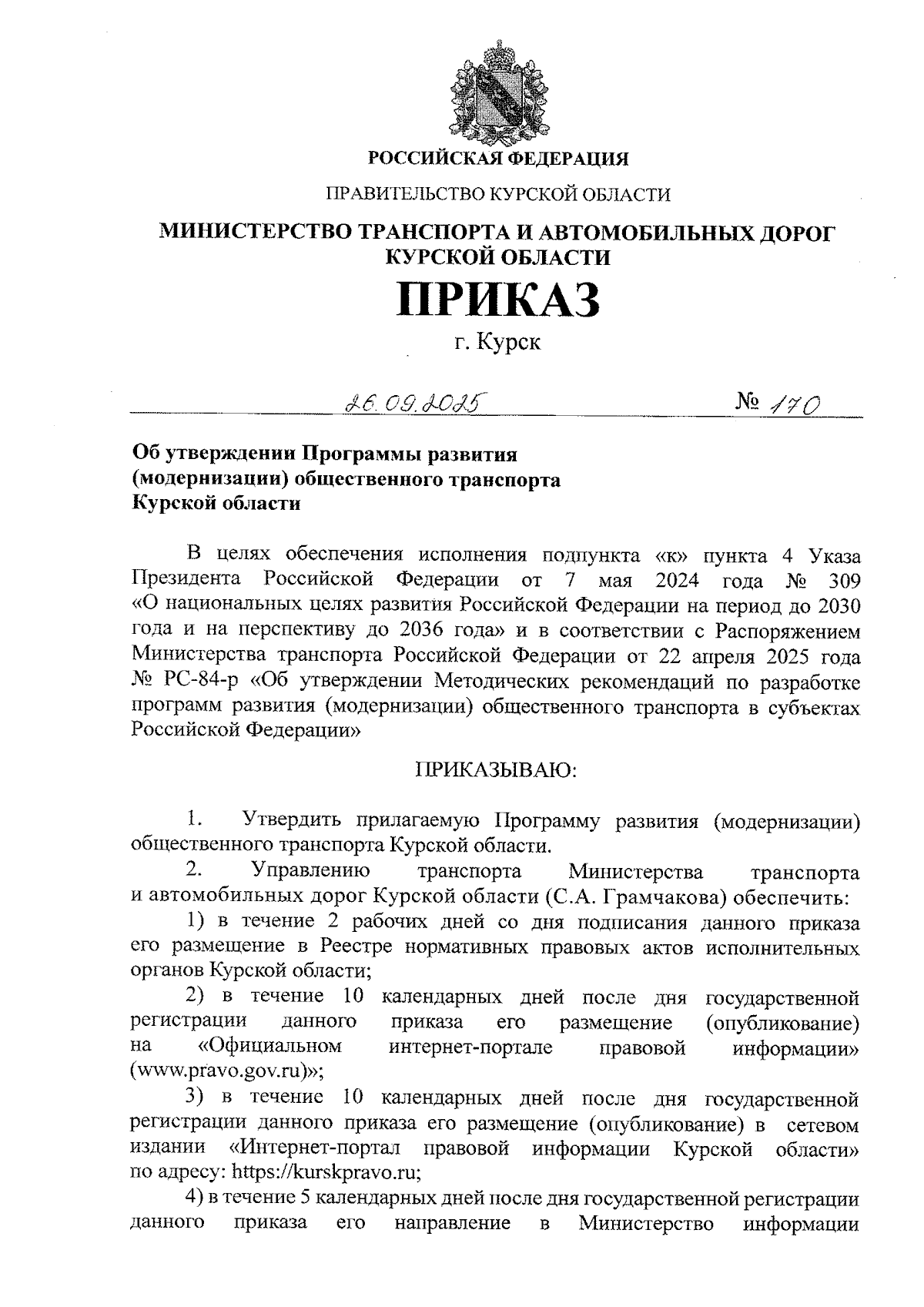 РОССИЙСКАЯ ФЕДЕРАЦИЯ

ПРАВИТЕЛЬСТВО КУРСКОЙ ОБЛАСТИ

МИНИСТЕРСТВО ТРАНСПОРТА И АВТОМОБИЛЬНЫХ ДОРОГ КУРСКОЙ ОБЛАСТИ

ПРИКАЗ

г. Курск

26.09.2025 № 170

Об утверждении Программы развития (модернизации) общественного транспорта Курской области

В целях обеспечения исполнения подпункта «к» пункта 4 Указа Президента Российской Федерации от 7 мая 2024 года № 309 «О национальных целях развития Российской Федерации на период до 2030 года и на перспективу до 2036 года» и в соответствии с Распоряжением Министерства транспорта Российской Федерации от 22 апреля 2025 года № РС-84-р «Об утверждении Методических рекомендаций по разработке программ развития (модернизации) общественного транспорта в субъектах Российской Федерации»

ПРИКАЗЫВАЮ:

1. Утвердить прилагаемую Программу развития (модернизации) общественного транспорта Курской области.

2. Управлению транспорта Министерства транспорта и автомобильных дорог Курской области (С.А. Грамчакова) обеспечить:

1) в течение 2 рабочих дней со дня подписания данного приказа его размещение в Реестре нормативных правовых актов исполнительных органов Курской области;

2) в течение 10 календарных дней после дня государственной регистрации данного приказа его размещение (опубликование) на «Официальном интернет-портале правовой информации» (www.pravo.gov.ru)»;

3) в течение 10 календарных дней после дня государственной регистрации данного приказа его размещение (опубликование) в сетевом издании «Интернет-портал правовой информации Курской области» по адресу: https://kurskpravo.ru;

4) в течение 5 календарных дней после дня государственной регистрации данного приказа его направление в Министерство информации